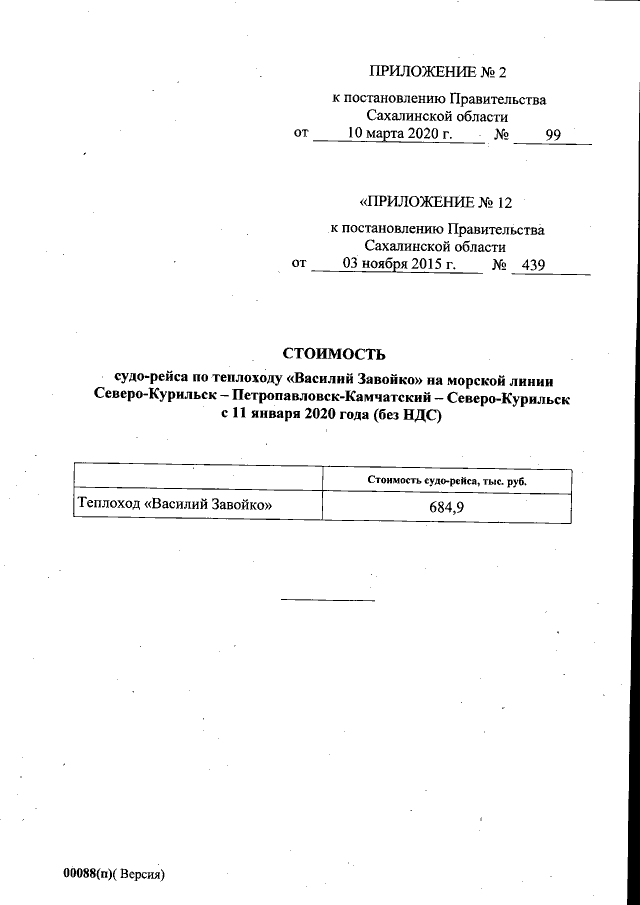 ПРИЛОЖЕНИЕ № 2

к постановлению Правительства Сахалинской области
от 10 марта 2020 г. № 99

«ПРИЛОЖЕНИЕ № 12

к постановлению Правительства Сахалинской области
от 03 ноября 2015 г. № 439

СТОИМОСТЬ

судо-рейса по теплоходу «Василий Завойко» на морской линии Северо-Курильск – Петропавловск-Камчатский – Северо-Курильск с 11 января 2020 года (без НДС)

| | Стоимость судо-рейса, тыс. руб. |
|---|---|
| Теплоход «Василий Завойко» | 684,9 |

00088(п)( Версия)